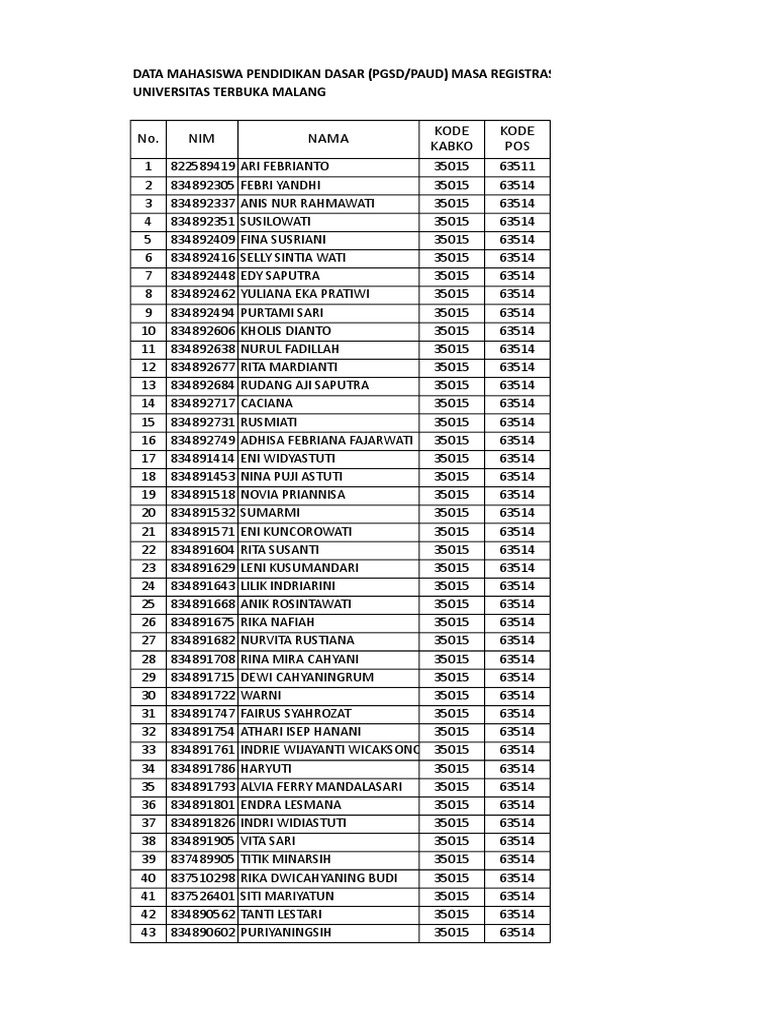 DATA MAHASISWA PENDIDIKAN DASAR (PGSD/PAUD) MASA REGISTRAS
UNIVERSITAS TERBUKA MALANG

| No. | NIM | NAMA | KODE KABKO | KODE POS |
|---|---|---|---|---|
| 1 | 822589419 | ARI FEBRIANTO | 35015 | 63511 |
| 2 | 834892305 | FEBRI YANDHI | 35015 | 63514 |
| 3 | 834892337 | ANIS NUR RAHMAWATI | 35015 | 63514 |
| 4 | 834892351 | SUSILOWATI | 35015 | 63514 |
| 5 | 834892409 | FINA SUSRIANI | 35015 | 63514 |
| 6 | 834892416 | SELLY SINTIA WATI | 35015 | 63514 |
| 7 | 834892448 | EDY SAPUTRA | 35015 | 63514 |
| 8 | 834892462 | YULIANA EKA PRATIWI | 35015 | 63514 |
| 9 | 834892494 | PURTAMI SARI | 35015 | 63514 |
| 10 | 834892606 | KHOLIS DIANTO | 35015 | 63514 |
| 11 | 834892638 | NURUL FADILLAH | 35015 | 63514 |
| 12 | 834892677 | RITA MARDIANTI | 35015 | 63514 |
| 13 | 834892684 | RUDANG AJI SAPUTRA | 35015 | 63514 |
| 14 | 834892717 | CACIANA | 35015 | 63514 |
| 15 | 834892731 | RUSMIATI | 35015 | 63514 |
| 16 | 834892749 | ADHISA FEBRIANA FAJARWATI | 35015 | 63514 |
| 17 | 834891414 | ENI WIDYASTUTI | 35015 | 63514 |
| 18 | 834891453 | NINA PUJI ASTUTI | 35015 | 63514 |
| 19 | 834891518 | NOVIA PRIANNISA | 35015 | 63514 |
| 20 | 834891532 | SUMARMI | 35015 | 63514 |
| 21 | 834891571 | ENI KUNCOROWATI | 35015 | 63514 |
| 22 | 834891604 | RITA SUSANTI | 35015 | 63514 |
| 23 | 834891629 | LENI KUSUMANDARI | 35015 | 63514 |
| 24 | 834891643 | LILIK INDRIARINI | 35015 | 63514 |
| 25 | 834891668 | ANIK ROSINTAWATI | 35015 | 63514 |
| 26 | 834891675 | RIKA NAFIAH | 35015 | 63514 |
| 27 | 834891682 | NURVITA RUSTIANA | 35015 | 63514 |
| 28 | 834891708 | RINA MIRA CAHYANI | 35015 | 63514 |
| 29 | 834891715 | DEWI CAHYANINGRUM | 35015 | 63514 |
| 30 | 834891722 | WARNI | 35015 | 63514 |
| 31 | 834891747 | FAIRUS SYAHROZAT | 35015 | 63514 |
| 32 | 834891754 | ATHARI ISEP HANANI | 35015 | 63514 |
| 33 | 834891761 | INDRIE WIJAYANTI WICAKSONO | 35015 | 63514 |
| 34 | 834891786 | HARYUTI | 35015 | 63514 |
| 35 | 834891793 | ALVIA FERRY MANDALASARI | 35015 | 63514 |
| 36 | 834891801 | ENDRA LESMANA | 35015 | 63514 |
| 37 | 834891826 | INDRI WIDIASTUTI | 35015 | 63514 |
| 38 | 834891905 | VITA SARI | 35015 | 63514 |
| 39 | 837489905 | TITIK MINARSIH | 35015 | 63514 |
| 40 | 837510298 | RIKA DWICAHYANING BUDI | 35015 | 63514 |
| 41 | 837526401 | SITI MARIYATUN | 35015 | 63514 |
| 42 | 834890562 | TANTI LESTARI | 35015 | 63514 |
| 43 | 834890602 | PURIYANINGSIH | 35015 | 63514 |